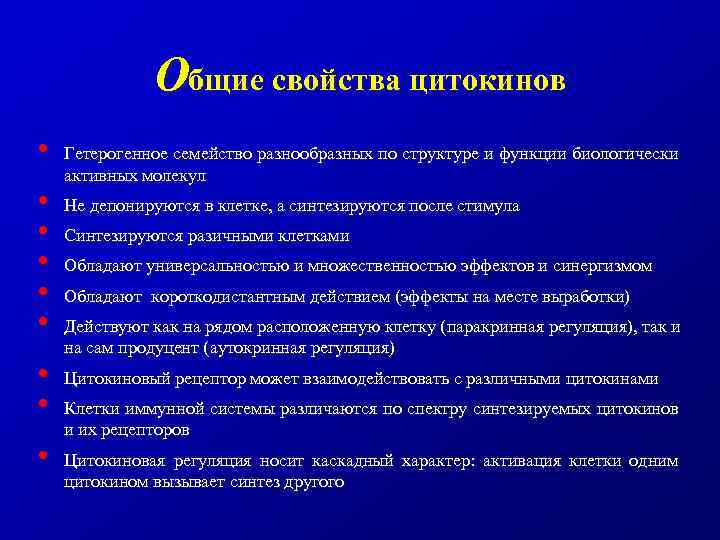 Общие свойства цитокинов

• Гетерогенное семейство разнообразных по структуре и функции биологически активных молекул
• Не депонируются в клетке, а синтезируются после стимула
• Синтезируются разичными клетками
• Обладают универсальностью и множественностью эффектов и синергизмом
• Обладают короткодистантным действием (эффекты на месте выработки)
• Действуют как на рядом расположенную клетку (паракринная регуляция), так и на сам продуцент (аутокринная регуляция)
• Цитокиновый рецептор может взаимодействовать с различными цитокинами
• Клетки иммунной системы различаются по спектру синтезируемых цитокинов и их рецепторов
• Цитокиновая регуляция носит каскадный характер: активация клетки одним цитокином вызывает синтез другого